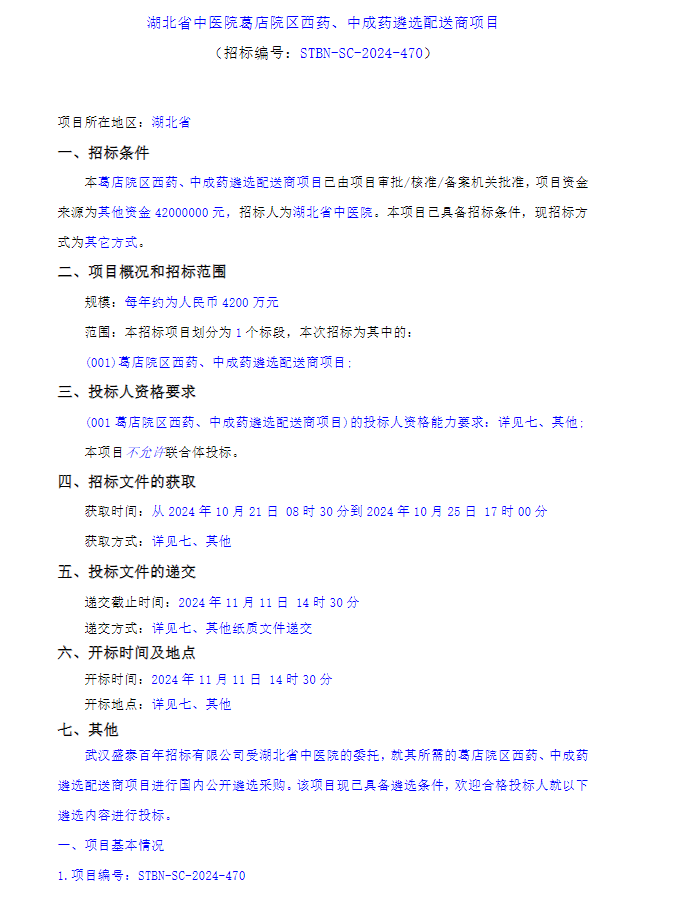 湖北省中医院葛店院区西药、中成药遴选配送商项目

（招标编号：STBN-SC-2024-470）

项目所在地区：湖北省

一、招标条件

本葛店院区西药、中成药遴选配送商项目已由项目审批/核准/备案机关批准，项目资金来源为其他资金 42000000 元，招标人为湖北省中医院。本项目已具备招标条件，现招标方式为其它方式。

二、项目概况和招标范围

规模：每年约为人民币 4200 万元

范围：本招标项目划分为 1 个标段，本次招标为其中的：

(001)葛店院区西药、中成药遴选配送商项目；

三、投标人资格要求

(001 葛店院区西药、中成药遴选配送商项目)的投标人资格能力要求：详见七、其他；

本项目不允许联合体投标。

四、招标文件的获取

获取时间：从 2024 年 10 月 21 日 08 时 30 分到 2024 年 10 月 25 日 17 时 00 分

获取方式：详见七、其他

五、投标文件的递交

递交截止时间：2024 年 11 月 11 日 14 时 30 分

递交方式：详见七、其他纸质文件递交

六、开标时间及地点

开标时间：2024 年 11 月 11 日 14 时 30 分

开标地点：详见七、其他

七、其他

武汉盛泰百年招标有限公司受湖北省中医院的委托，就其所需的葛店院区西药、中成药遴选配送商项目进行国内公开遴选采购。该项目现已具备遴选条件，欢迎合格投标人就以下遴选内容进行投标。

一、项目基本情况

1.项目编号：STBN-SC-2024-470